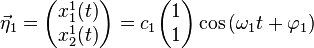 $\vec{\eta}_1 = \begin{pmatrix} x_1^1(t) \\ x_2^1(t) \end{pmatrix} = c_1 \begin{pmatrix} 1 \\ 1 \end{pmatrix} \cos(\omega_1 t + \varphi_1)$